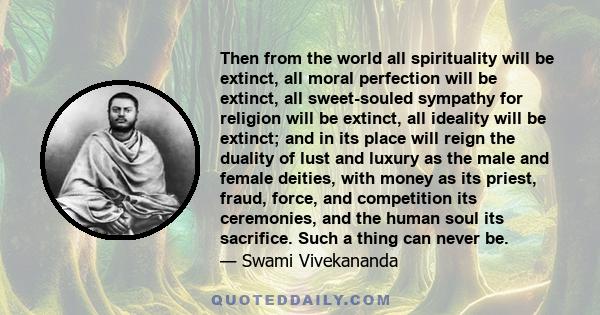 Then from the world all spirituality will be extinct, all moral perfection will be extinct, all sweet-souled sympathy for religion will be extinct, all ideality will be extinct; and in its place will reign the duality of lust and luxury as the male and female deities, with money as its priest, fraud, force, and competition its ceremonies, and the human soul its sacrifice. Such a thing can never be.
— Swami Vivekananda

QUOTEDDAILY.COM